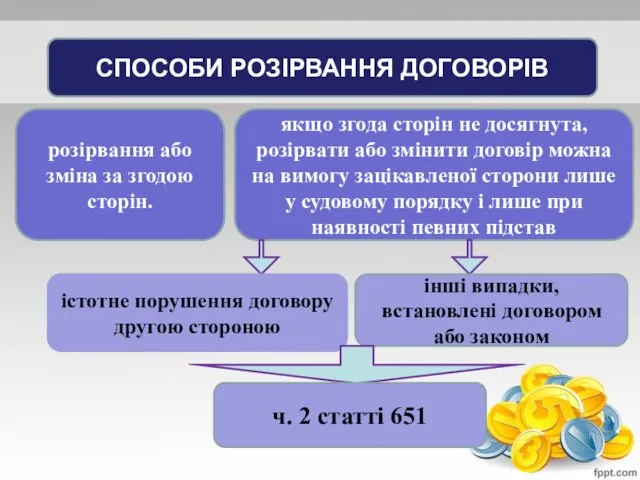 СПОСОБИ РОЗІРВАННЯ ДОГОВОРІВ

розірвання або зміна за згодою сторін.

якщо згода сторін не досягнута, розірвати або змінити договір можна на вимогу зацікавленої сторони лише у судовому порядку і лише при наявності певних підстав

істотне порушення договору другою стороною

інші випадки, встановлені договором або законом

ч. 2 статті 651

fppt.com